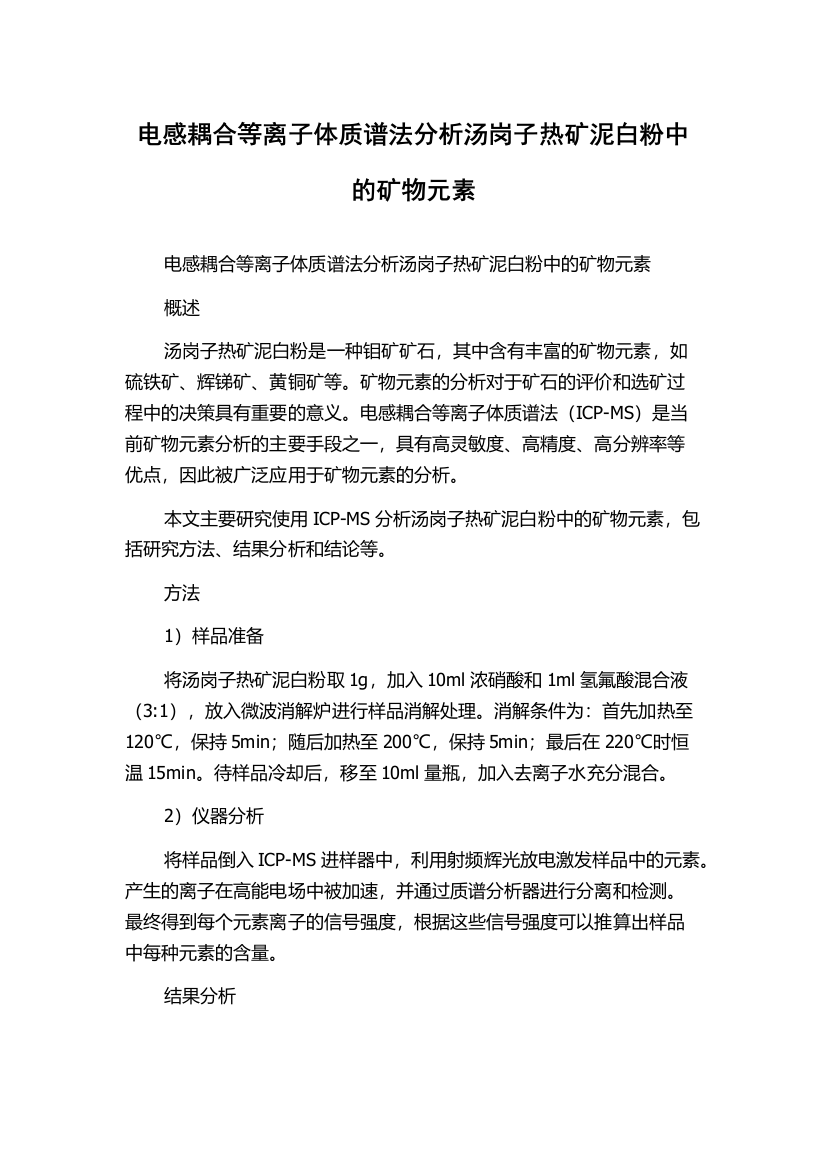 电感耦合等离子体质谱法分析汤岗子热矿泥白粉中的矿物元素

电感耦合等离子体质谱法分析汤岗子热矿泥白粉中的矿物元素

概述

汤岗子热矿泥白粉是一种钼矿矿石，其中含有丰富的矿物元素，如硫铁矿、辉锑矿、黄铜矿等。矿物元素的分析对于矿石的评价和选矿过程中的决策具有重要的意义。电感耦合等离子体质谱法（ICP-MS）是当前矿物元素分析的主要手段之一，具有高灵敏度、高精度、高分辨率等优点，因此被广泛应用于矿物元素的分析。

本文主要研究使用 ICP-MS 分析汤岗子热矿泥白粉中的矿物元素，包括研究方法、结果分析和结论等。

方法

1）样品准备

将汤岗子热矿泥白粉取 1g，加入 10ml 浓硝酸和 1ml 氢氟酸混合液（3:1），放入微波消解炉进行样品消解处理。消解条件为：首先加热至 120℃，保持 5min；随后加热至 200℃，保持 5min；最后在 220℃时恒温 15min。待样品冷却后，移至 10ml 量瓶，加入去离子水充分混合。

2）仪器分析

将样品倒入 ICP-MS 进样器中，利用射频辉光放电激发样品中的元素。产生的离子在高能电场中被加速，并通过质谱分析器进行分离和检测。最终得到每个元素离子的信号强度，根据这些信号强度可以推算出样品中每种元素的含量。

结果分析